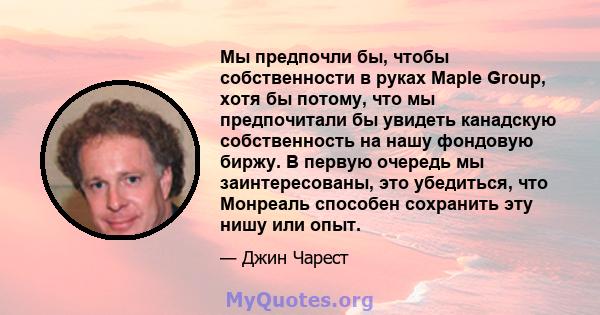 Мы предпочли бы, чтобы собственности в руках Maple Group, хотя бы потому, что мы предпочитали бы увидеть канадскую собственность на нашу фондовую биржу. В первую очередь мы заинтересованы, это убедиться, что Монреаль способен сохранить эту нишу или опыт.

— Джин Чарест

MyQuotes.org